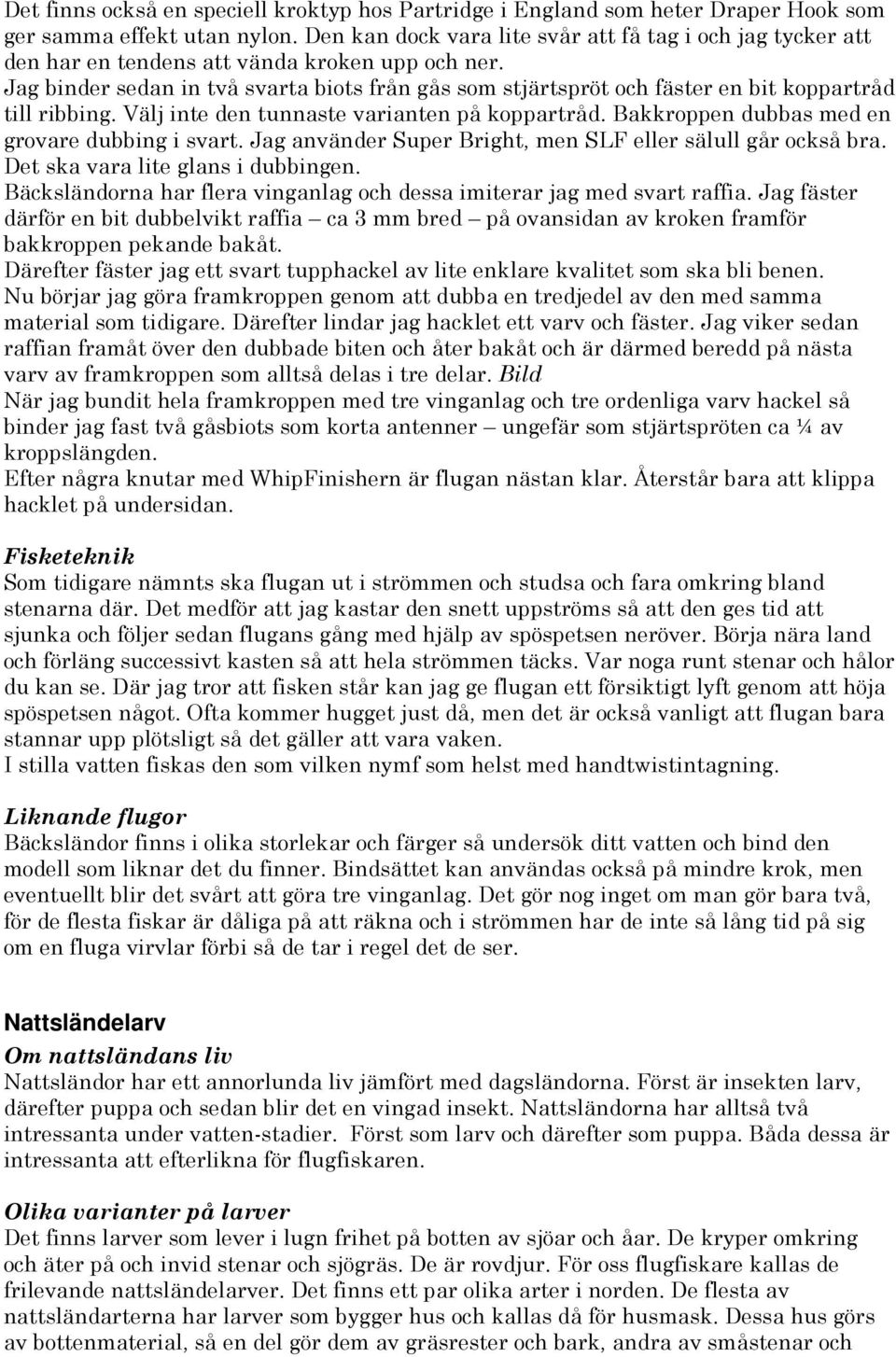 Det finns också en speciell kroktyp hos Partridge i England som heter Draper Hook som ger samma effekt utan nylon. Den kan dock vara lite svår att få tag i och jag tycker att den har en tendens att vända kroken upp och ner.
Jag binder sedan in två svarta biots från gås som stjärtspröt och fäster en bit koppartråd till ribbing. Välj inte den tunnaste varianten på koppartråd. Bakkroppen dubbas med en grovare dubbing i svart. Jag använder Super Bright, men SLF eller sälull går också bra. Det ska vara lite glans i dubbingen.
Bäcksländorna har flera vinganlag och dessa imiterar jag med svart raffia. Jag fäster därför en bit dubbelvikt raffia – ca 3 mm bred – på ovansidan av kroken framför bakkroppen pekande bakåt.
Därefter fäster jag ett svart tupphackel av lite enklare kvalitet som ska bli benen.
Nu börjar jag göra framkroppen genom att dubba en tredjedel av den med samma material som tidigare. Därefter lindar jag hacklet ett varv och fäster. Jag viker sedan raffian framåt över den dubbade biten och åter bakåt och är därmed beredd på nästa varv av framkroppen som alltså delas i tre delar. Bild
När jag bundit hela framkroppen med tre vinganlag och tre ordenliga varv hackel så binder jag fast två gåsbiots som korta antenner – ungefär som stjärtspröten ca ¼ av kroppslängden.
Efter några knutar med WhipFinishern är flugan nästan klar. Återstår bara att klippa hacklet på undersidan.

Fisketeknik
Som tidigare nämnts ska flugan ut i strömmen och studsa och fara omkring bland stenarna där. Det medför att jag kastar den snett uppströms så att den ges tid att sjunka och följer sedan flugans gång med hjälp av spöspetsen neröver. Börja nära land och förläng successivt kasten så att hela strömmen täcks. Var noga runt stenar och hålor du kan se. Där jag tror att fisken står kan jag ge flugan ett försiktigt lyft genom att höja spöspetsen något. Ofta kommer hugget just då, men det är också vanligt att flugan bara stannar upp plötsligt så det gäller att vara vaken.
I stilla vatten fiskas den som vilken nymf som helst med handtwistintagning.

Liknande flugor
Bäcksländor finns i olika storlekar och färger så undersök ditt vatten och bind den modell som liknar det du finner. Bindsättet kan användas också på mindre krok, men eventuellt blir det svårt att göra tre vinganlag. Det gör nog inget om man gör bara två, för de flesta fiskar är dåliga på att räkna och i strömmen har de inte så lång tid på sig om en fluga virvlar förbi så de tar i regel det de ser.

Nattsländelarv
Om nattsländans liv
Nattsländor har ett annorlunda liv jämfört med dagsländorna. Först är insekten larv, därefter puppa och sedan blir det en vingad insekt. Nattsländorna har alltså två intressanta under vatten-stadier. Först som larv och därefter som puppa. Båda dessa är intressanta att efterlikna för flugfiskaren.

Olika varianter på larver
Det finns larver som lever i lugn frihet på botten av sjöar och åar. De kryper omkring och äter på och invid stenar och sjögräs. De är rovdjur. För oss flugfiskare kallas de frilevande nattsländelarver. Det finns ett par olika arter i norden. De flesta av nattsländarterna har larver som bygger hus och kallas då för husmask. Dessa hus görs av bottenmaterial, så en del gör dem av gräsrester och bark, andra av småstenar och